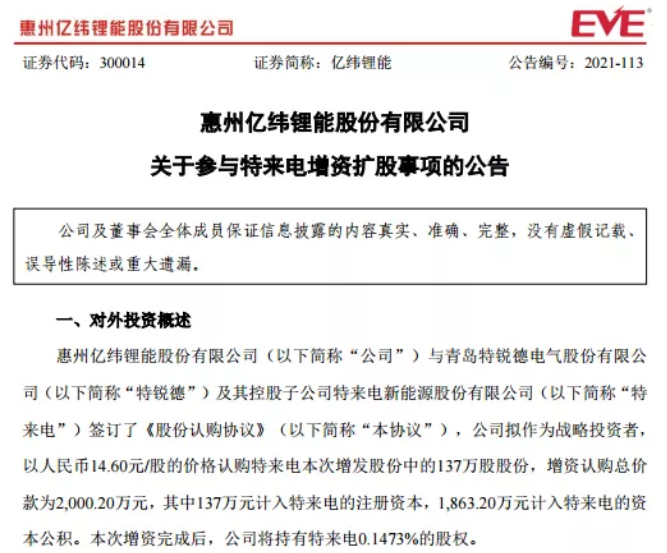 惠州亿纬锂能股份有限公司

EVE

证券代码：300014　　证券简称：亿纬锂能　　公告编号：2021-113

惠州亿纬锂能股份有限公司
关于参与特来电增资扩股事项的公告

公司及董事会全体成员保证信息披露的内容真实、准确、完整，没有虚假记载、误导性陈述或重大遗漏。

一、对外投资概述

惠州亿纬锂能股份有限公司（以下简称“公司”）与青岛特锐德电气股份有限公司（以下简称“特锐德”）及其控股子公司特来电新能源股份有限公司（以下简称“特来电”）签订了《股份认购协议》（以下简称“本协议”），公司拟作为战略投资者，以人民币14.60元/股的价格认购特来电本次增发股份中的137万股股份，增资认购总价款为2,000.20万元，其中137万元计入特来电的注册资本，1,863.20万元计入特来电的资本公积。本次增资完成后，公司将持有特来电0.1473%的股权。